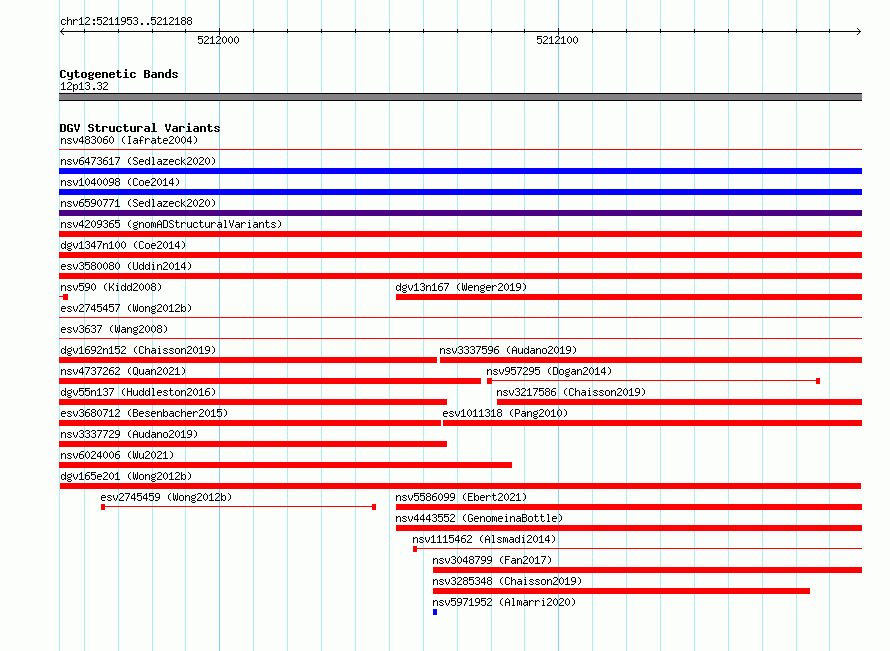 chr12:5211953..5212188

5212000

5212100

Cytogenetic Bands
12p13.32

DGV Structural Variants
nsv483060 (Iafrate2004)
nsv6473617 (Sedlazeck2020)
nsv1040098 (Coe2014)
nsv6590771 (Sedlazeck2020)
nsv4209365 (gnomADStructuralVariants)
dgv1347n100 (Coe2014)
esv3580080 (Uddin2014)
nsv590 (Kidd2008)
dgv13n167 (Wenger2019)
esv2745457 (Wong2012b)
esv3637 (Wang2008)
dgv1692n152 (Chaisson2019)
nsv3337596 (Audano2019)
nsv4737262 (Quan2021)
nsv957295 (Dogan2014)
dgv55n137 (Huddleston2016)
nsv3217586 (Chaisson2019)
esv3680712 (Besenbacher2015)
esv1011318 (Pang2010)
nsv3337729 (Audano2019)
nsv6024006 (Wu2021)
dgv165e201 (Wong2012b)
esv2745459 (Wong2012b)
nsv5586099 (Ebert2021)
nsv4443552 (GenomeinaBottle)
nsv1115462 (Alsmadi2014)
nsv3048799 (Fan2017)
nsv3285348 (Chaisson2019)
nsv5971952 (Almarri2020)